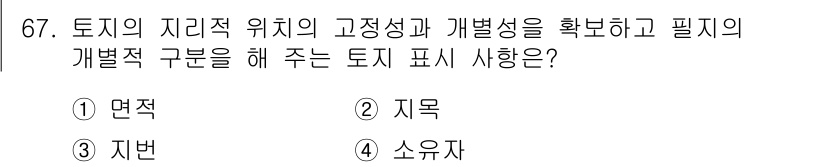 67. 토지의 지리적 위치의 고정성과 개별성을 확보하고 필지의 개별적 구분을 해 주는 토지 표시 사항은?

① 면적 ② 지목

③ 지번 ④ 소유자